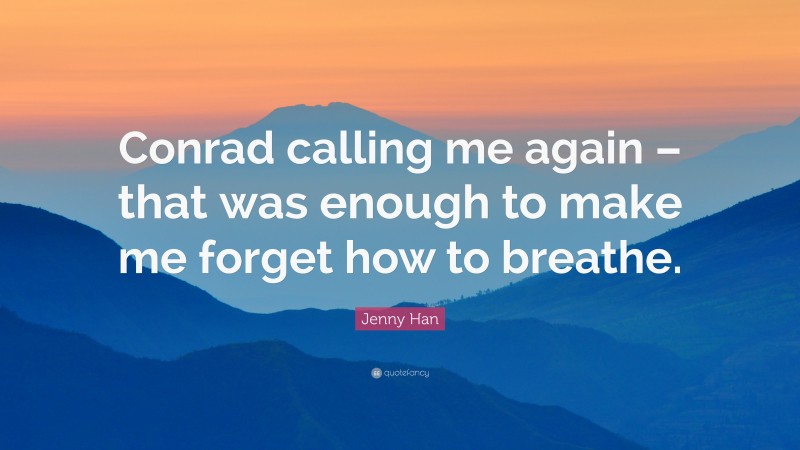 Conrad calling me again – that was enough to make me forget how to breathe.

Jenny Han

quotefancy